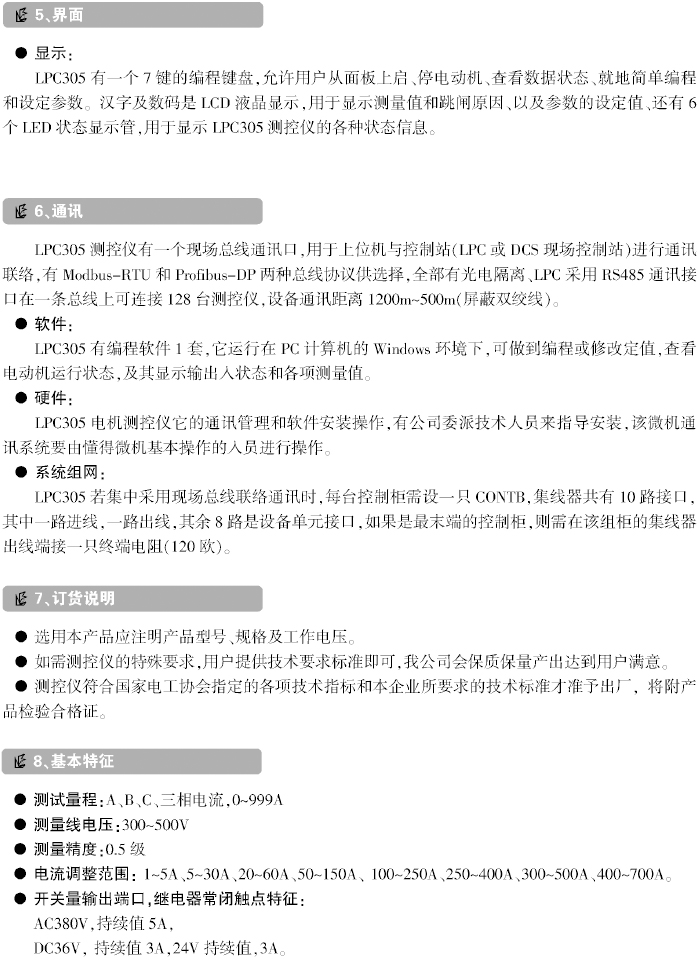 5、界面

● 显示：
LPC305 有一个 7 键的编程键盘，允许用户从面板上启、停电动机、查看数据状态、就地简单编程和设定参数。汉字及数码是 LCD 液晶显示，用于显示测量值和跳闸原因、以及参数的设定值、还有 6 个 LED 状态显示管，用于显示 LPC305 测控仪的各种状态信息。

6、通讯

LPC305 测控仪有一个现场总线通讯口，用于上位机与控制站（LPC 或 DCS 现场控制站）进行通讯联络，有 Modbus-RTU 和 Profibus-DP 两种总线协议供选择，全部有光电隔离、LPC 采用 RS485 通讯接口在一条总线上可连接 128 台测控仪，设备通讯距离 1200m~500m（屏蔽双绞线）。
● 软件：
LPC305 有编程软件 1 套，它运行在 PC 计算机的 Windows 环境下，可做到编程或修改定值，查看电动机运行状态，及其显示输出入状态和各项测量值。
● 硬件：
LPC305 电机测控仪它的通讯管理和软件安装操作，有公司委派技术人员来指导安装，该微机通讯系统要由懂得微机基本操作的人员进行操作。
● 系统组网：
LPC305 若集中采用现场总线联络通讯时，每台控制柜需设一只 CONTB，集线器共有 10 路接口，其中一路进线，一路出线，其余 8 路是设备单元接口，如果是最末端的控制柜，则需在该组柜的集线器出线端接一只终端电阻（120 欧）。

7、订货说明

● 选用本产品应注明产品型号、规格及工作电压。
● 如需测控仪的特殊要求，用户提供技术要求标准即可，我公司会保质保量产出达到用户满意。
● 测控仪符合国家电工协会指定的各项技术指标和本企业所要求的技术标准才准予出厂，将附产品检验合格证。

8、基本特征

● 测试量程：A、B、C、三相电流，0~999A
● 测量线电压：300~500V
● 测量精度：0.5 级
● 电流调整范围：1~5A、5~30A、20~60A、50~150A、100~250A、250~400A、300~500A、400~700A。
● 开关量输出端口，继电器常闭触点特征：
AC380V，持续值 5A，
DC36V，持续值 3A，24V 持续值，3A。